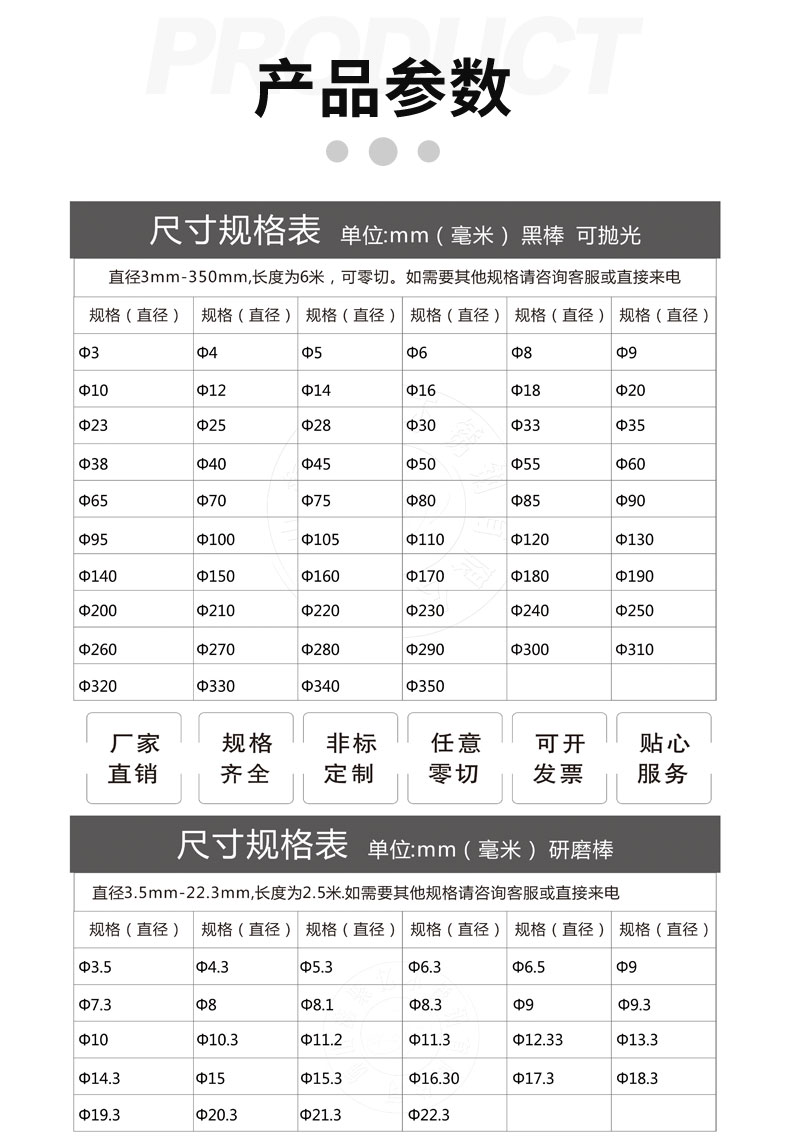 PRODUCT

产品参数

尺寸规格表 单位:mm（毫米） 黑棒 可抛光

直径3mm-350mm,长度为6米，可零切。如需要其他规格请咨询客服或直接来电

| 规格（直径） | 规格（直径） | 规格（直径） | 规格（直径） | 规格（直径） | 规格（直径） |
|---|---|---|---|---|---|
| Φ3 | Φ4 | Φ5 | Φ6 | Φ8 | Φ9 |
| Φ10 | Φ12 | Φ14 | Φ16 | Φ18 | Φ20 |
| Φ23 | Φ25 | Φ28 | Φ30 | Φ33 | Φ35 |
| Φ38 | Φ40 | Φ45 | Φ50 | Φ55 | Φ60 |
| Φ65 | Φ70 | Φ75 | Φ80 | Φ85 | Φ90 |
| Φ95 | Φ100 | Φ105 | Φ110 | Φ120 | Φ130 |
| Φ140 | Φ150 | Φ160 | Φ170 | Φ180 | Φ190 |
| Φ200 | Φ210 | Φ220 | Φ230 | Φ240 | Φ250 |
| Φ260 | Φ270 | Φ280 | Φ290 | Φ300 | Φ310 |
| Φ320 | Φ330 | Φ340 | Φ350 | | |

厂家直销
规格齐全
非标定制
任意零切
可开发票
贴心服务

尺寸规格表 单位:mm（毫米） 研磨棒

直径3.5mm-22.3mm,长度为2.5米.如需要其他规格请咨询客服或直接来电

| 规格（直径） | 规格（直径） | 规格（直径） | 规格（直径） | 规格（直径） | 规格（直径） |
|---|---|---|---|---|---|
| Φ3.5 | Φ4.3 | Φ5.3 | Φ6.3 | Φ6.5 | Φ9 |
| Φ7.3 | Φ8 | Φ8.1 | Φ8.3 | Φ9 | Φ9.3 |
| Φ10 | Φ10.3 | Φ11.2 | Φ11.3 | Φ12.33 | Φ13.3 |
| Φ14.3 | Φ15 | Φ15.3 | Φ16.30 | Φ17.3 | Φ18.3 |
| Φ19.3 | Φ20.3 | Φ21.3 | Φ22.3 | | |